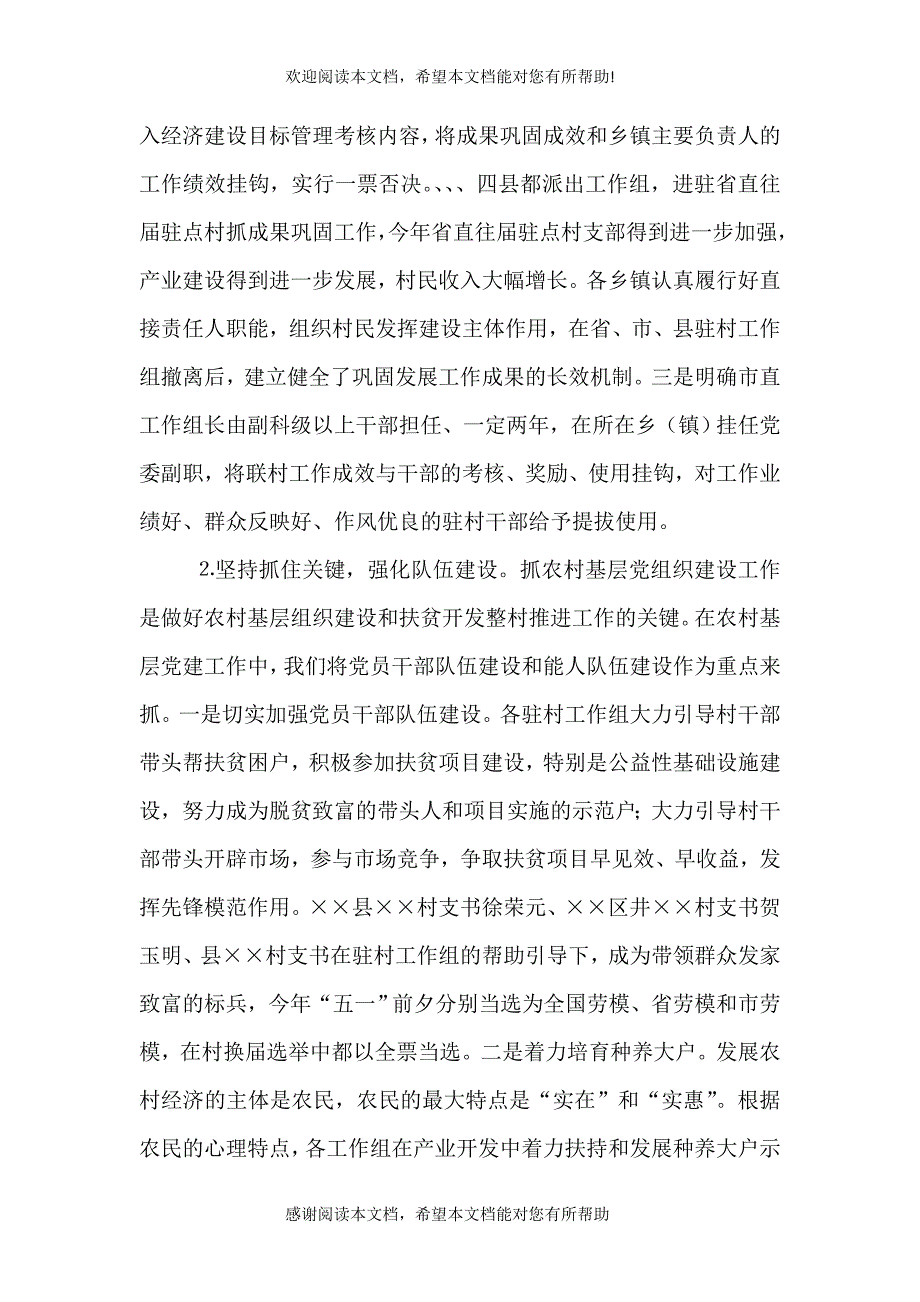 欢迎阅读本文档，希望本文档能对您有所帮助!

入经济建设目标管理考核内容，将成果巩固成效和乡镇主要负责人的工作绩效挂钩，实行一票否决。、、、四县都派出工作组，进驻省直往届驻点村抓成果巩固工作，今年省直往届驻点村支部得到进一步加强，产业建设得到进一步发展，村民收入大幅增长。各乡镇认真履行好直接责任人职能，组织村民发挥建设主体作用，在省、市、县驻村工作组撤离后，建立健全了巩固发展工作成果的长效机制。三是明确市直工作组长由副科级以上干部担任、一定两年，在所在乡（镇）挂任党委副职，将联村工作成效与干部的考核、奖励、使用挂钩，对工作业绩好、群众反映好、作风优良的驻村干部给予提拔使用。

2.坚持抓住关键，强化队伍建设。抓农村基层党组织建设工作是做好农村基层组织建设和扶贫开发整村推进工作的关键。在农村基层党建工作中，我们将党员干部队伍建设和能人队伍建设作为重点来抓。一是切实加强党员干部队伍建设。各驻村工作组大力引导村干部带头帮扶贫困户，积极参加扶贫项目建设，特别是公益性基础设施建设，努力成为脱贫致富的带头人和项目实施的示范户；大力引导村干部带头开辟市场，参与市场竞争，争取扶贫项目早见效、早收益，发挥先锋模范作用。××县××村支书徐荣元、××区井××村支书贺玉明、县××村支书在驻村工作组的帮助引导下，成为带领群众发家致富的标兵，今年“五一”前夕分别当选为全国劳模、省劳模和市劳模，在村换届选举中都以全票当选。二是着力培育种养大户。发展农村经济的主体是农民，农民的最大特点是“实在”和“实惠”。根据农民的心理特点，各工作组在产业开发中着力扶持和发展种养大户示

感谢阅读本文档，希望本文档能对您有所帮助